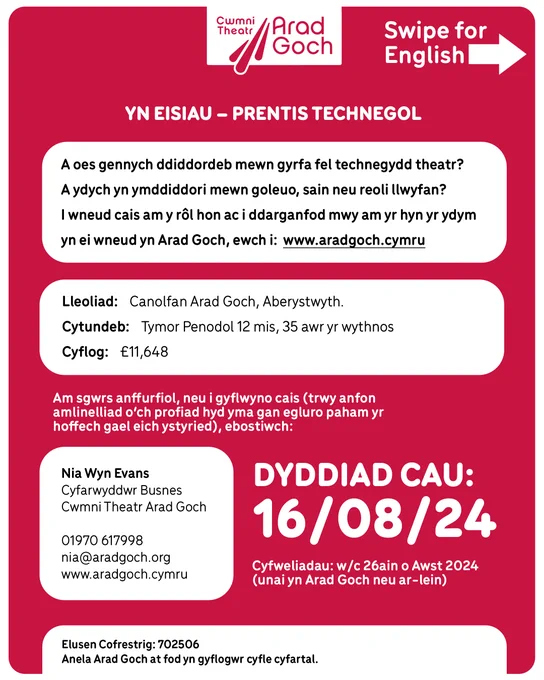 Cwmni Theatr Arad Goch

Swipe for English

YN EISIAU – PRENTIS TECHNEGOL

A oes gennych ddiddordeb mewn gyrfa fel technegydd theatr?
A ydych yn ymddiddori mewn goleuo, sain neu reoli llwyfan?
I wneud cais am y rôl hon ac i ddarganfod mwy am yr hyn yr ydym yn ei wneud yn Arad Goch, ewch i: www.aradgoch.cymru

Lleoliad: Canolfan Arad Goch, Aberystwyth.
Cytundeb: Tymor Penodol 12 mis, 35 awr yr wythnos
Cyflog: £11,648

Am sgwrs anffurfiol, neu i gyflwyno cais (trwy anfon amlinelliad o'ch profiad hyd yma gan egluro paham yr hoffech gael eich ystyried), ebostiwch:

Nia Wyn Evans
Cyfarwyddwr Busnes
Cwmni Theatr Arad Goch

01970 617998
nia@aradgoch.org
www.aradgoch.cymru

DYDDIAD CAU:
16/08/24

Cyfweliadau: w/c 26ain o Awst 2024
(unai yn Arad Goch neu ar-lein)

Elusen Cofrestrig: 702506
Anela Arad Goch at fod yn gyflogwr cyfle cyfartal.